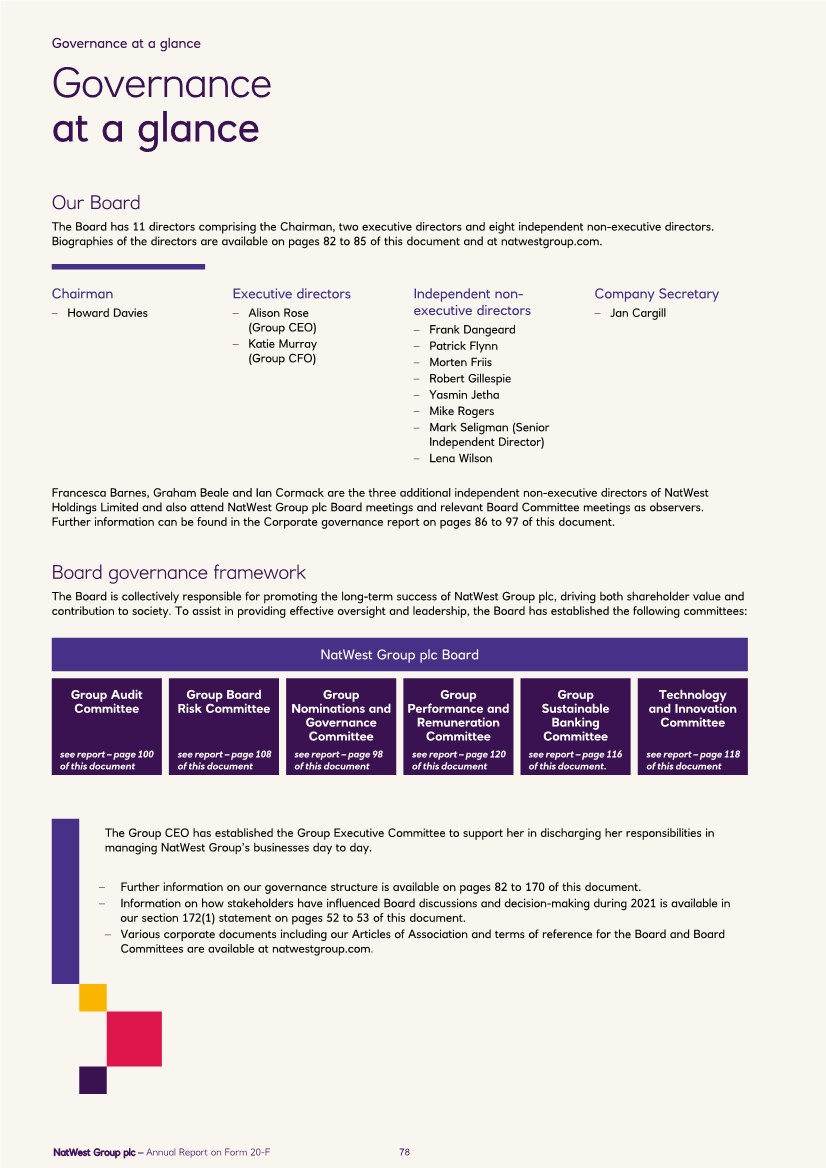 Governance at a glance

Governance
at a glance

Our Board

The Board has 11 directors comprising the Chairman, two executive directors and eight independent non-executive directors. Biographies of the directors are available on pages 82 to 85 of this document and at natwestgroup.com.

Chairman
– Howard Davies

Executive directors
– Alison Rose (Group CEO)
– Katie Murray (Group CFO)

Independent non-executive directors
– Frank Dangeard
– Patrick Flynn
– Morten Friis
– Robert Gillespie
– Yasmin Jetha
– Mike Rogers
– Mark Seligman (Senior Independent Director)
– Lena Wilson

Company Secretary
– Jan Cargill

Francesca Barnes, Graham Beale and Ian Cormack are the three additional independent non-executive directors of NatWest Holdings Limited and also attend NatWest Group plc Board meetings and relevant Board Committee meetings as observers. Further information can be found in the Corporate governance report on pages 86 to 97 of this document.

Board governance framework

The Board is collectively responsible for promoting the long-term success of NatWest Group plc, driving both shareholder value and contribution to society. To assist in providing effective oversight and leadership, the Board has established the following committees:

NatWest Group plc Board

Group Audit Committee
see report – page 100 of this document

Group Board Risk Committee
see report – page 108 of this document

Group Nominations and Governance Committee
see report – page 98 of this document

Group Performance and Remuneration Committee
see report – page 120 of this document

Group Sustainable Banking Committee
see report – page 116 of this document.

Technology and Innovation Committee
see report – page 118 of this document

The Group CEO has established the Group Executive Committee to support her in discharging her responsibilities in managing NatWest Group's businesses day to day.

– Further information on our governance structure is available on pages 82 to 170 of this document.
– Information on how stakeholders have influenced Board discussions and decision-making during 2021 is available in our section 172(1) statement on pages 52 to 53 of this document.
– Various corporate documents including our Articles of Association and terms of reference for the Board and Board Committees are available at natwestgroup.com.

NatWest Group plc – Annual Report on Form 20-F 78